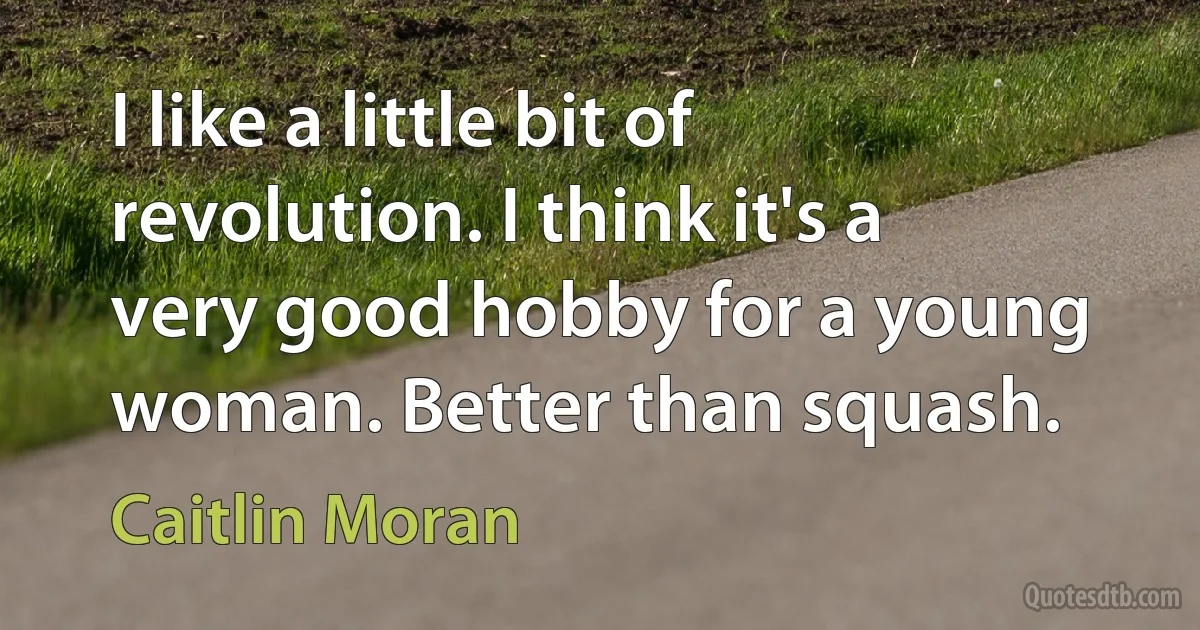 I like a little bit of revolution. I think it's a very good hobby for a young woman. Better than squash.

Caitlin Moran

Quotesdtb.com